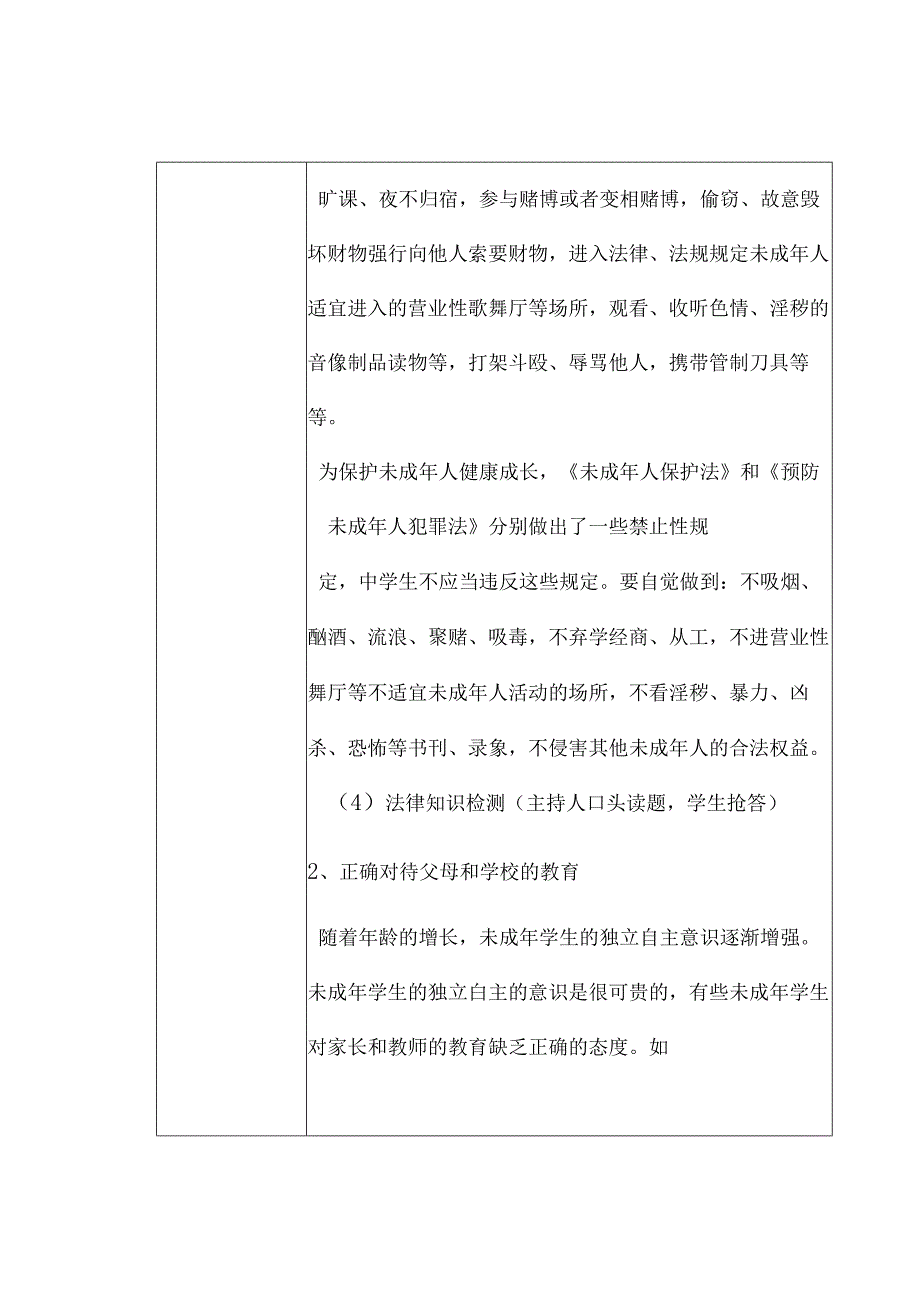 旷课、夜不归宿，参与赌博或者变相赌博，偷窃、故意毁坏财物强行向他人索要财物，进入法律、法规规定未成年人适宜进入的营业性歌舞厅等场所，观看、收听色情、淫秽的音像制品读物等，打架斗殴、辱骂他人，携带管制刀具等等。

为保护未成年人健康成长，《未成年人保护法》和《预防未成年人犯罪法》分别做出了一些禁止性规定，中学生不应当违反这些规定。要自觉做到：不吸烟、酗酒、流浪、聚赌、吸毒，不弃学经商、从工，不进营业性舞厅等不适宜未成年人活动的场所，不看淫秽、暴力、凶杀、恐怖等书刊、录象，不侵害其他未成年人的合法权益。

（4）法律知识检测（主持人口头读题，学生抢答）

2、正确对待父母和学校的教育

随着年龄的增长，未成年学生的独立自主意识逐渐增强。未成年学生的独立白主的意识是很可贵的，有些未成年学生对家长和教师的教育缺乏正确的态度。如